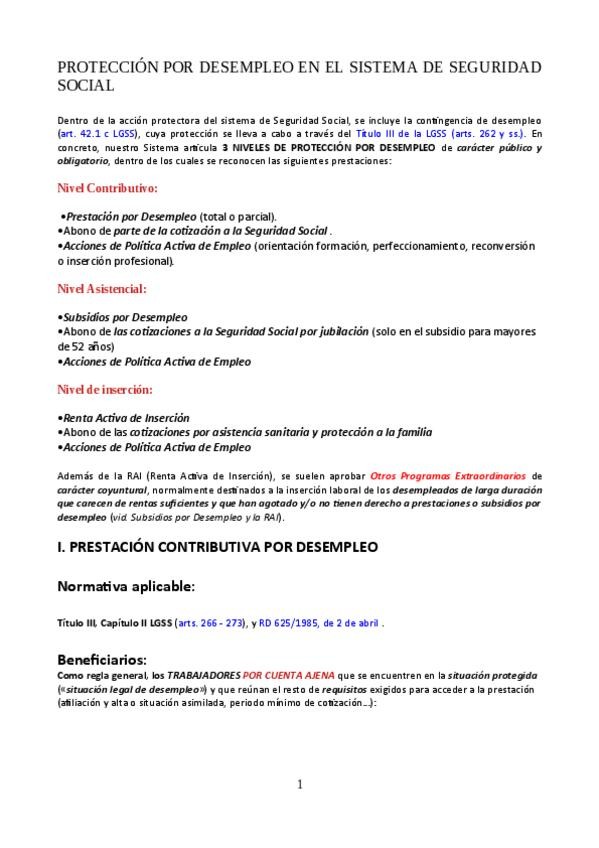 PROTECCIÓN POR DESEMPLEO EN EL SISTEMA DE SEGURIDAD SOCIAL

Dentro de la acción protectora del sistema de Seguridad Social, se incluye la contingencia de desempleo (art. 42.1 c LGSS), cuya protección se lleva a cabo a través del Título III de la LGSS (arts. 262 y ss.). En concreto, nuestro Sistema articula 3 NIVELES DE PROTECCIÓN POR DESEMPLEO de carácter público y obligatorio, dentro de los cuales se reconocen las siguientes prestaciones:

Nivel Contributivo:

•Prestación por Desempleo (total o parcial).
•Abono de parte de la cotización a la Seguridad Social .
•Acciones de Política Activa de Empleo (orientación formación, perfeccionamiento, reconversión o inserción profesional).

Nivel Asistencial:

•Subsidios por Desempleo
•Abono de las cotizaciones a la Seguridad Social por jubilación (solo en el subsidio para mayores de 52 años)
•Acciones de Política Activa de Empleo

Nivel de inserción:

•Renta Activa de Inserción
•Abono de las cotizaciones por asistencia sanitaria y protección a la familia
•Acciones de Política Activa de Empleo

Además de la RAI (Renta Activa de Inserción), se suelen aprobar Otros Programas Extraordinarios de carácter coyuntural, normalmente destinados a la inserción laboral de los desempleados de larga duración que carecen de rentas suficientes y que han agotado y/o no tienen derecho a prestaciones o subsidios por desempleo (vid. Subsidios por Desempleo y la RAI).

I. PRESTACIÓN CONTRIBUTIVA POR DESEMPLEO

Normativa aplicable:

Título III, Capítulo II LGSS (arts. 266 - 273), y RD 625/1985, de 2 de abril .

Beneficiarios:
Como regla general, los TRABAJADORES POR CUENTA AJENA que se encuentren en la situación protegida («situación legal de desempleo») y que reúnan el resto de requisitos exigidos para acceder a la prestación (afiliación y alta o situación asimilada, periodo mínimo de cotización...):

1